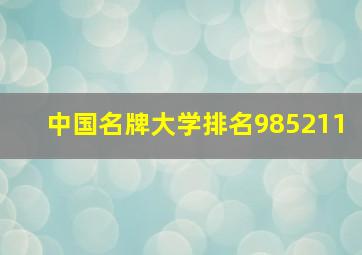 中国名牌大学排名985211